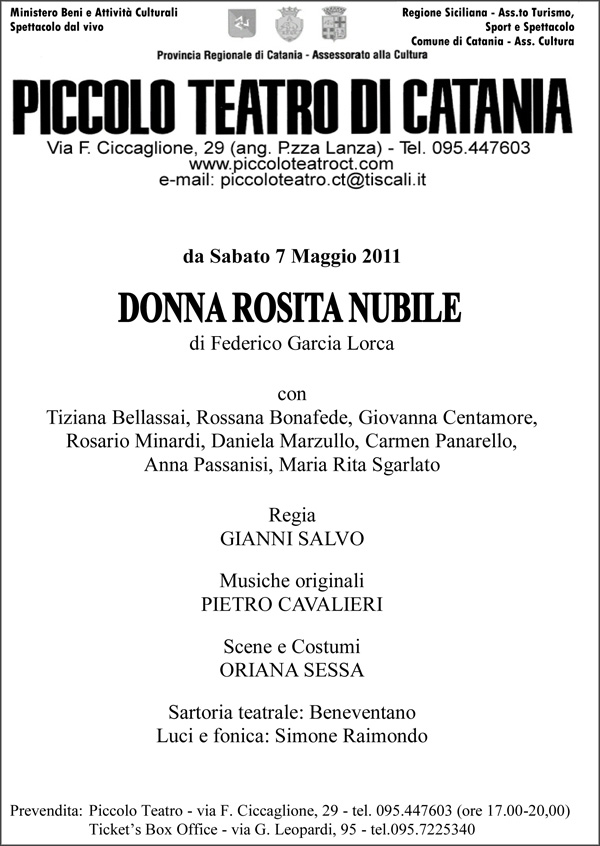 Ministero Beni e Attività Culturali
Spettacolo dal vivo

Regione Siciliana - Ass.to Turismo, Sport e Spettacolo
Comune di Catania - Ass. Cultura

Provincia Regionale di Catania - Assessorato alla Cultura

PICCOLO TEATRO DI CATANIA

Via F. Ciccaglione, 29 (ang. P.zza Lanza) - Tel. 095.447603
www.piccoloteatroct.com
e-mail: piccoloteatro.ct@tiscali.it

da Sabato 7 Maggio 2011

DONNA ROSITA NUBILE

di Federico Garcia Lorca

con
Tiziana Bellassai, Rossana Bonafede, Giovanna Centamore, Rosario Minardi, Daniela Marzullo, Carmen Panarello, Anna Passanisi, Maria Rita Sgarlato

Regia
GIANNI SALVO

Musiche originali
PIETRO CAVALIERI

Scene e Costumi
ORIANA SESSA

Sartoria teatrale: Beneventano
Luci e fonica: Simone Raimondo

Prevendita: Piccolo Teatro - via F. Ciccaglione, 29 - tel. 095.447603 (ore 17.00-20,00)
Ticket's Box Office - via G. Leopardi, 95 - tel.095.7225340